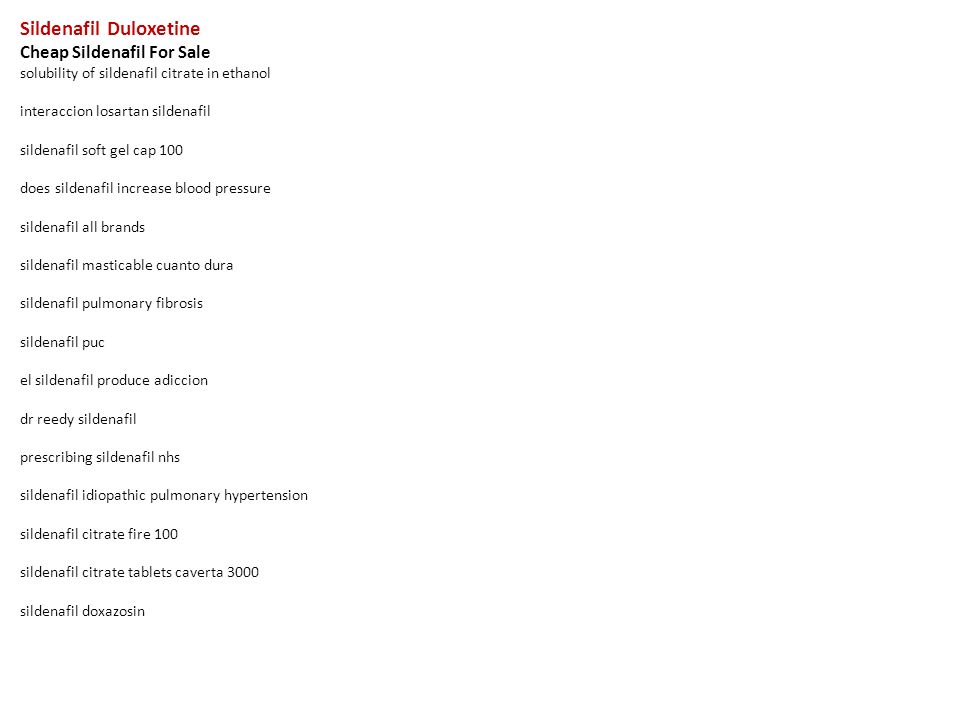 Sildenafil Duloxetine
Cheap Sildenafil For Sale
solubility of sildenafil citrate in ethanol

interaccion losartan sildenafil

sildenafil soft gel cap 100

does sildenafil increase blood pressure

sildenafil all brands

sildenafil masticable cuanto dura

sildenafil pulmonary fibrosis

sildenafil puc

el sildenafil produce adiccion

dr reedy sildenafil

prescribing sildenafil nhs

sildenafil idiopathic pulmonary hypertension

sildenafil citrate fire 100

sildenafil citrate tablets caverta 3000

sildenafil doxazosin